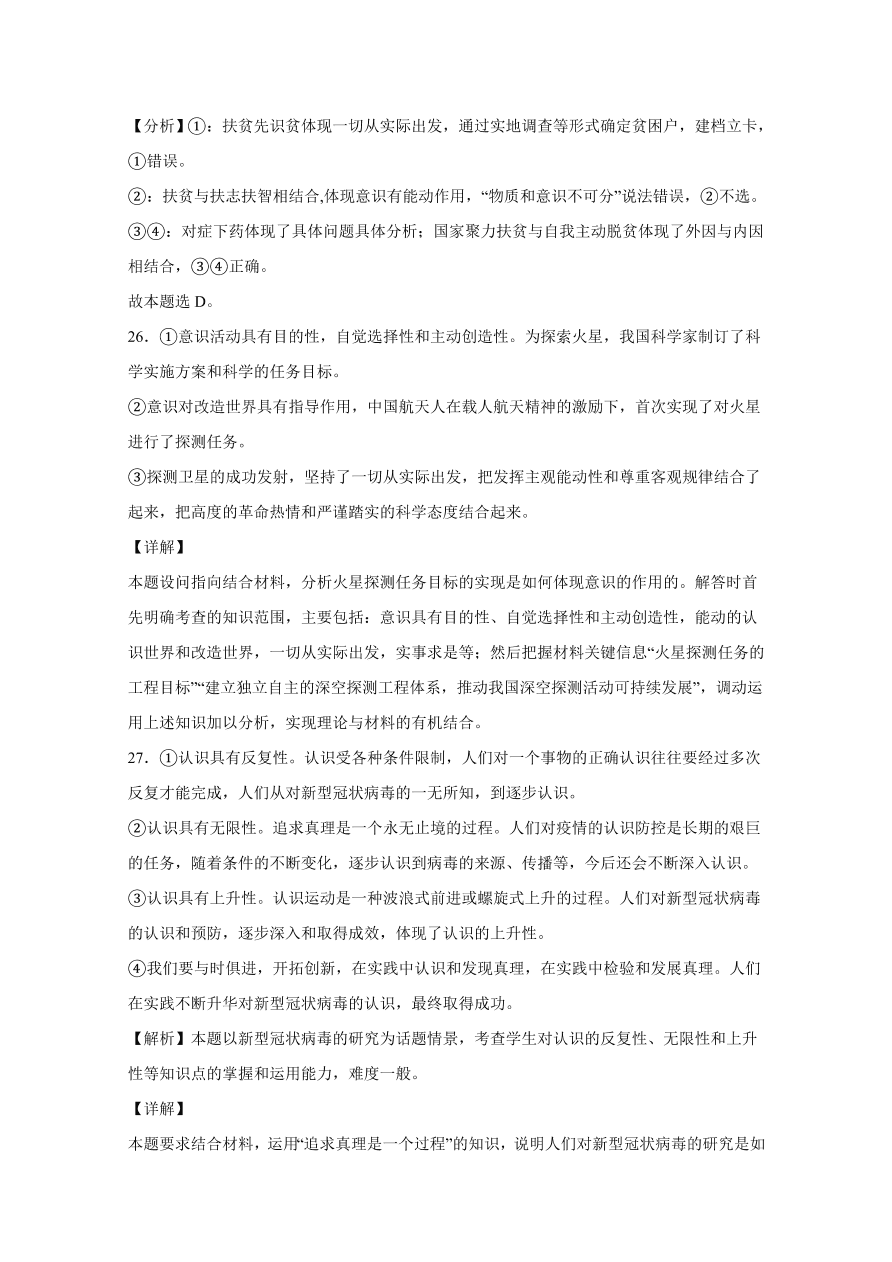 【分析】①：扶贫先识贫体现一切从实际出发，通过实地调查等形式确定贫困户，建档立卡，①错误。

②：扶贫与扶志扶智相结合,体现意识有能动作用，“物质和意识不可分”说法错误，②不选。

③④：对症下药体现了具体问题具体分析；国家聚力扶贫与自我主动脱贫体现了外因与内因相结合，③④正确。

故本题选 D。

26．①意识活动具有目的性，自觉选择性和主动创造性。为探索火星，我国科学家制订了科学实施方案和科学的任务目标。

②意识对改造世界具有指导作用，中国航天人在载人航天精神的激励下，首次实现了对火星进行了探测任务。

③探测卫星的成功发射，坚持了一切从实际出发，把发挥主观能动性和尊重客观规律结合了起来，把高度的革命热情和严谨踏实的科学态度结合起来。

【详解】

本题设问指向结合材料，分析火星探测任务目标的实现是如何体现意识的作用的。解答时首先明确考查的知识范围，主要包括：意识具有目的性、自觉选择性和主动创造性，能动的认识世界和改造世界，一切从实际出发，实事求是等；然后把握材料关键信息“火星探测任务的工程目标”“建立独立自主的深空探测工程体系，推动我国深空探测活动可持续发展”，调动运用上述知识加以分析，实现理论与材料的有机结合。

27．①认识具有反复性。认识受各种条件限制，人们对一个事物的正确认识往往要经过多次反复才能完成，人们从对新型冠状病毒的一无所知，到逐步认识。

②认识具有无限性。追求真理是一个永无止境的过程。人们对疫情的认识防控是长期的艰巨的任务，随着条件的不断变化，逐步认识到病毒的来源、传播等，今后还会不断深入认识。

③认识具有上升性。认识运动是一种波浪式前进或螺旋式上升的过程。人们对新型冠状病毒的认识和预防，逐步深入和取得成效，体现了认识的上升性。

④我们要与时俱进，开拓创新，在实践中认识和发现真理，在实践中检验和发展真理。人们在实践不断升华对新型冠状病毒的认识，最终取得成功。

【解析】本题以新型冠状病毒的研究为话题情景，考查学生对认识的反复性、无限性和上升性等知识点的掌握和运用能力，难度一般。

【详解】

本题要求结合材料，运用“追求真理是一个过程”的知识，说明人们对新型冠状病毒的研究是如